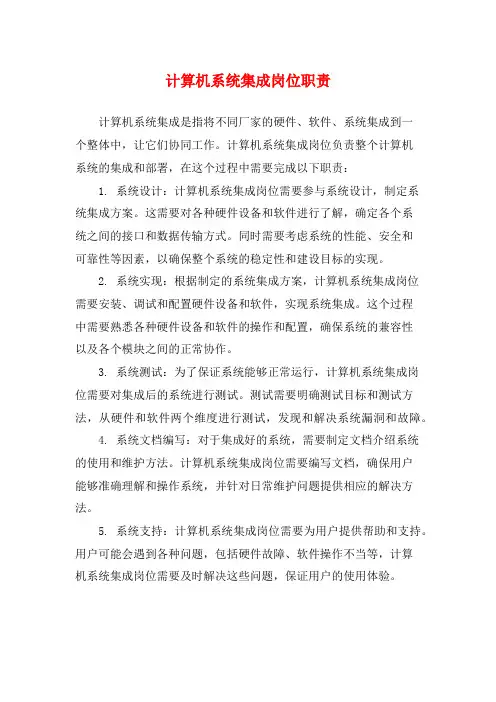 计算机系统集成岗位职责

计算机系统集成是指将不同厂家的硬件、软件、系统集成到一个整体中，让它们协同工作。计算机系统集成岗位负责整个计算机系统的集成和部署，在这个过程中需要完成以下职责：

1. 系统设计：计算机系统集成岗位需要参与系统设计，制定系统集成方案。这需要对各种硬件设备和软件进行了解，确定各个系统之间的接口和数据传输方式。同时需要考虑系统的性能、安全和可靠性等因素，以确保整个系统的稳定性和建设目标的实现。

2. 系统实现：根据制定的系统集成方案，计算机系统集成岗位需要安装、调试和配置硬件设备和软件，实现系统集成。这个过程中需要熟悉各种硬件设备和软件的操作和配置，确保系统的兼容性以及各个模块之间的正常协作。

3. 系统测试：为了保证系统能够正常运行，计算机系统集成岗位需要对集成后的系统进行测试。测试需要明确测试目标和测试方法，从硬件和软件两个维度进行测试，发现和解决系统漏洞和故障。

4. 系统文档编写：对于集成好的系统，需要制定文档介绍系统的使用和维护方法。计算机系统集成岗位需要编写文档，确保用户能够准确理解和操作系统，并针对日常维护问题提供相应的解决方法。

5. 系统支持：计算机系统集成岗位需要为用户提供帮助和支持。用户可能会遇到各种问题，包括硬件故障、软件操作不当等，计算机系统集成岗位需要及时解决这些问题，保证用户的使用体验。